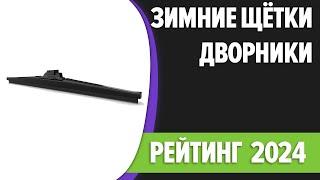 ЗИМНИЕ ЩЁТКИ ДВОРНИКИ

РЕЙТИНГ 2024